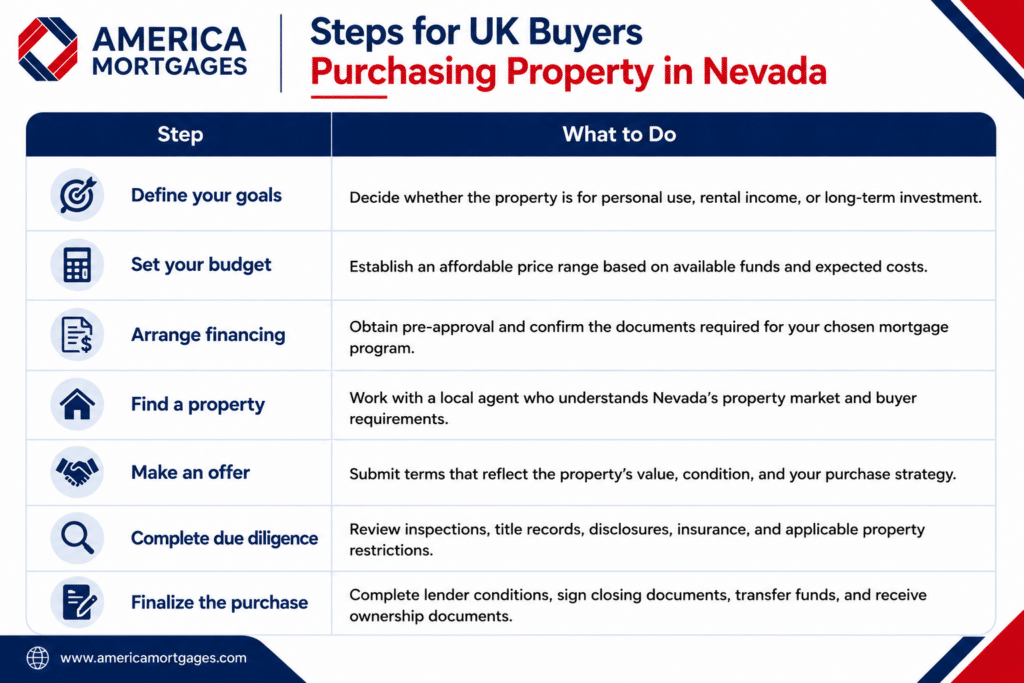 AMERICA MORTGAGES

Steps for UK Buyers Purchasing Property in Nevada

| Step | What to Do |
|---|---|
| Define your goals | Decide whether the property is for personal use, rental income, or long-term investment. |
| Set your budget | Establish an affordable price range based on available funds and expected costs. |
| Arrange financing | Obtain pre-approval and confirm the documents required for your chosen mortgage program. |
| Find a property | Work with a local agent who understands Nevada's property market and buyer requirements. |
| Make an offer | Submit terms that reflect the property's value, condition, and your purchase strategy. |
| Complete due diligence | Review inspections, title records, disclosures, insurance, and applicable property restrictions. |
| Finalize the purchase | Complete lender conditions, sign closing documents, transfer funds, and receive ownership documents. |

www.americamortgages.com